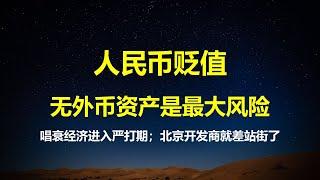 人民币贬值

无外币资产是最大风险

唱衰经济进入严打期；北京开发商就差站街了